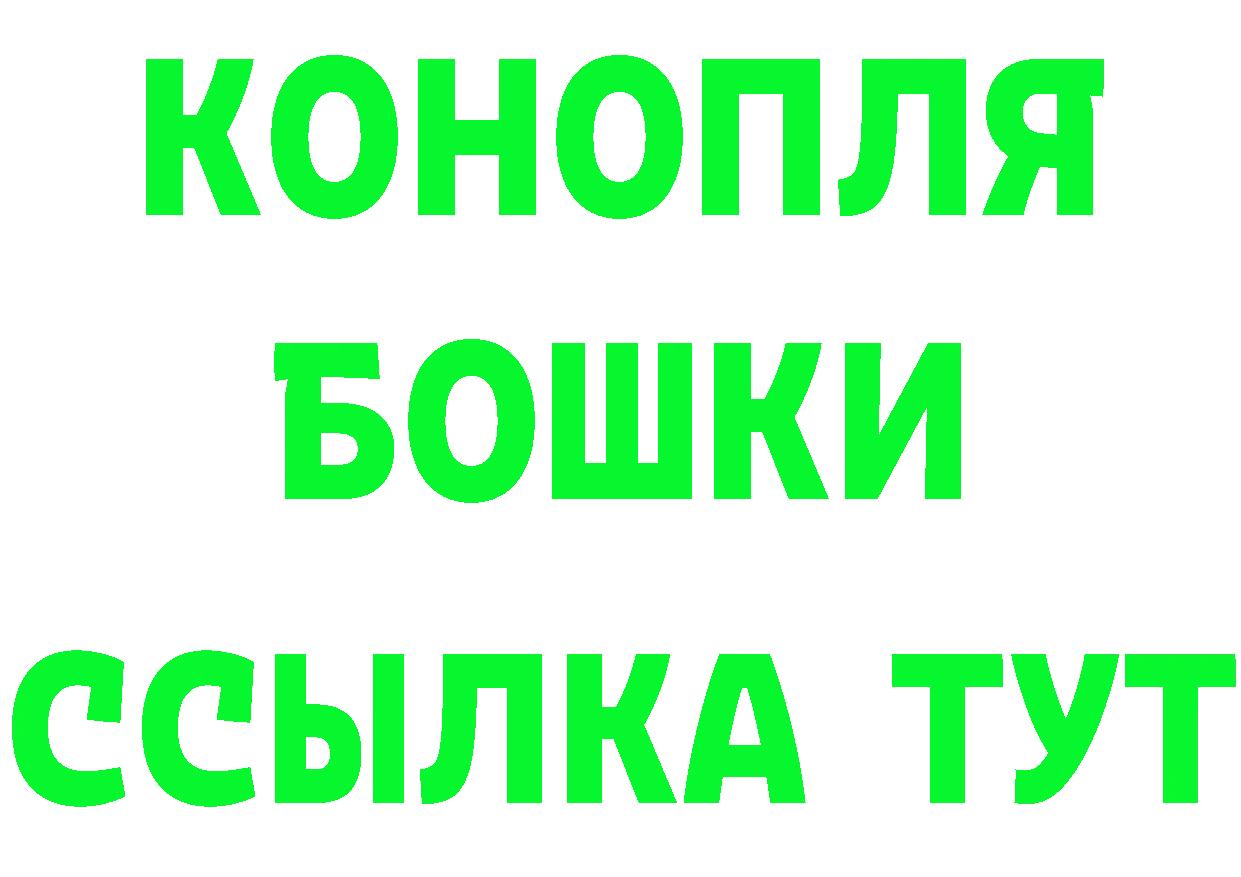 КОНОПЛЯ
БОШКИ
ССЫЛКА ТУТ